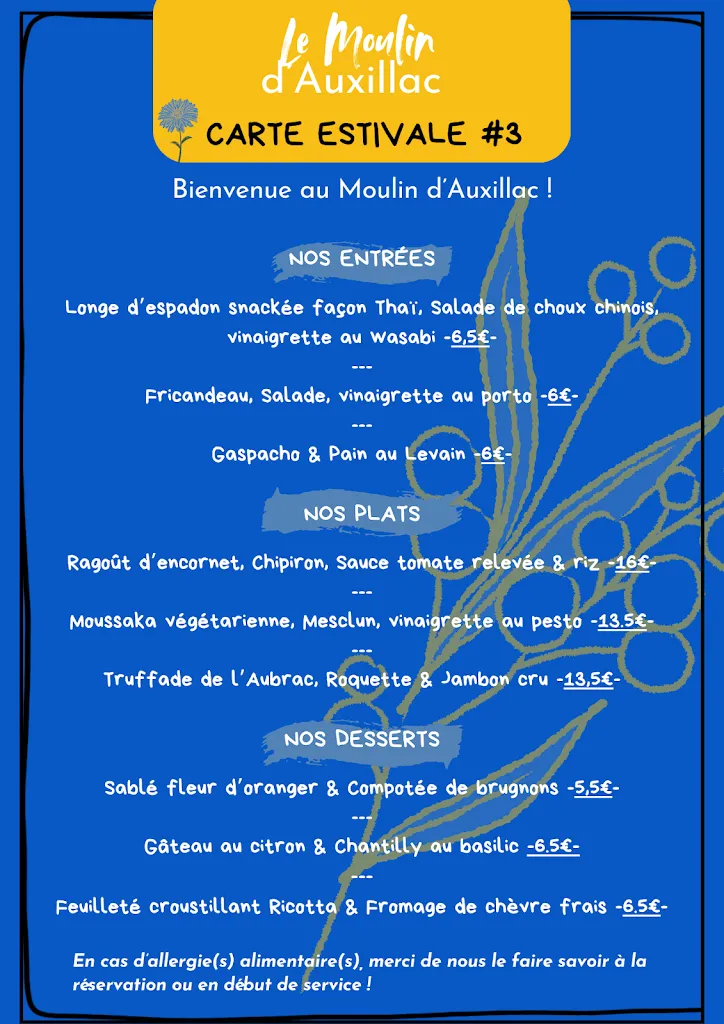 Le Moulin
d'Auxillac

CARTE ESTIVALE #3

Bienvenue au Moulin d'Auxillac !

NOS ENTRÉES

Longe d'espadon snackée façon Thaï, Salade de choux chinois, vinaigrette au Wasabi -6,5€-

---

Fricandeau, Salade, vinaigrette au porto -6€-

---

Gaspacho & Pain au Levain -6€-

NOS PLATS

Ragoût d'encornet, Chipiron, Sauce tomate relevée & riz -16€-

---

Moussaka végétarienne, Mesclun, vinaigrette au pesto -13.5€-

---

Truffade de l'Aubrac, Roquette & Jambon cru -13,5€-

NOS DESSERTS

Sablé fleur d'oranger & Compotée de brugnons -5,5€-

---

Gâteau au citron & Chantilly au basilic -6.5€-

---

Feuilleté croustillant Ricotta & Fromage de chèvre frais -6.5€-

En cas d'allergie(s) alimentaire(s), merci de nous le faire savoir à la réservation ou en début de service !